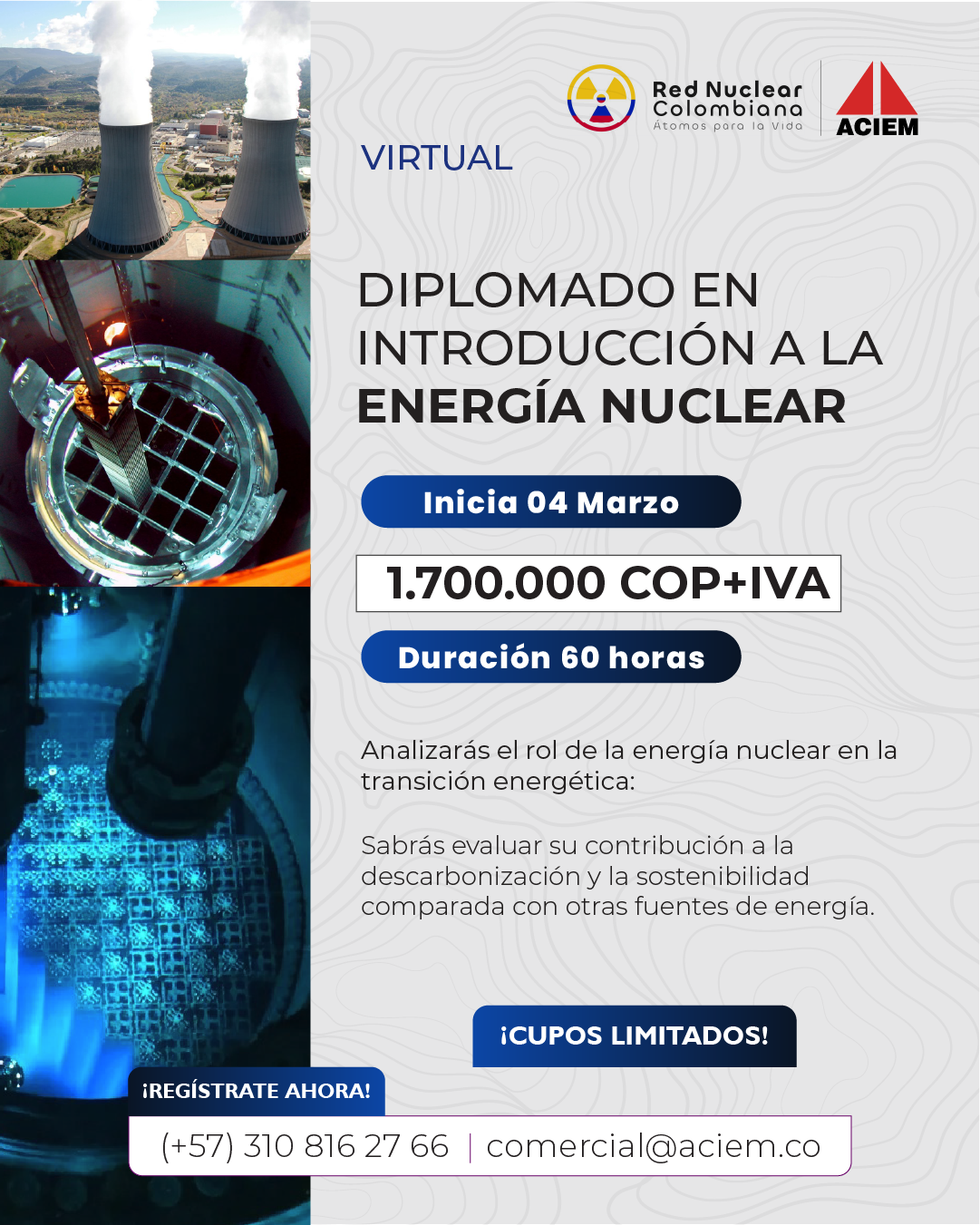 Red Nuclear Colombiana
Átomos para la Vida

ACIEM

VIRTUAL

DIPLOMADO EN INTRODUCCIÓN A LA ENERGÍA NUCLEAR

Inicia 04 Marzo

1.700.000 COP+IVA

Duración 60 horas

Analizarás el rol de la energía nuclear en la transición energética:

Sabrás evaluar su contribución a la descarbonización y la sostenibilidad comparada con otras fuentes de energía.

¡CUPOS LIMITADOS!

¡REGÍSTRATE AHORA!

(+57) 310 816 27 66 | comercial@aciem.co